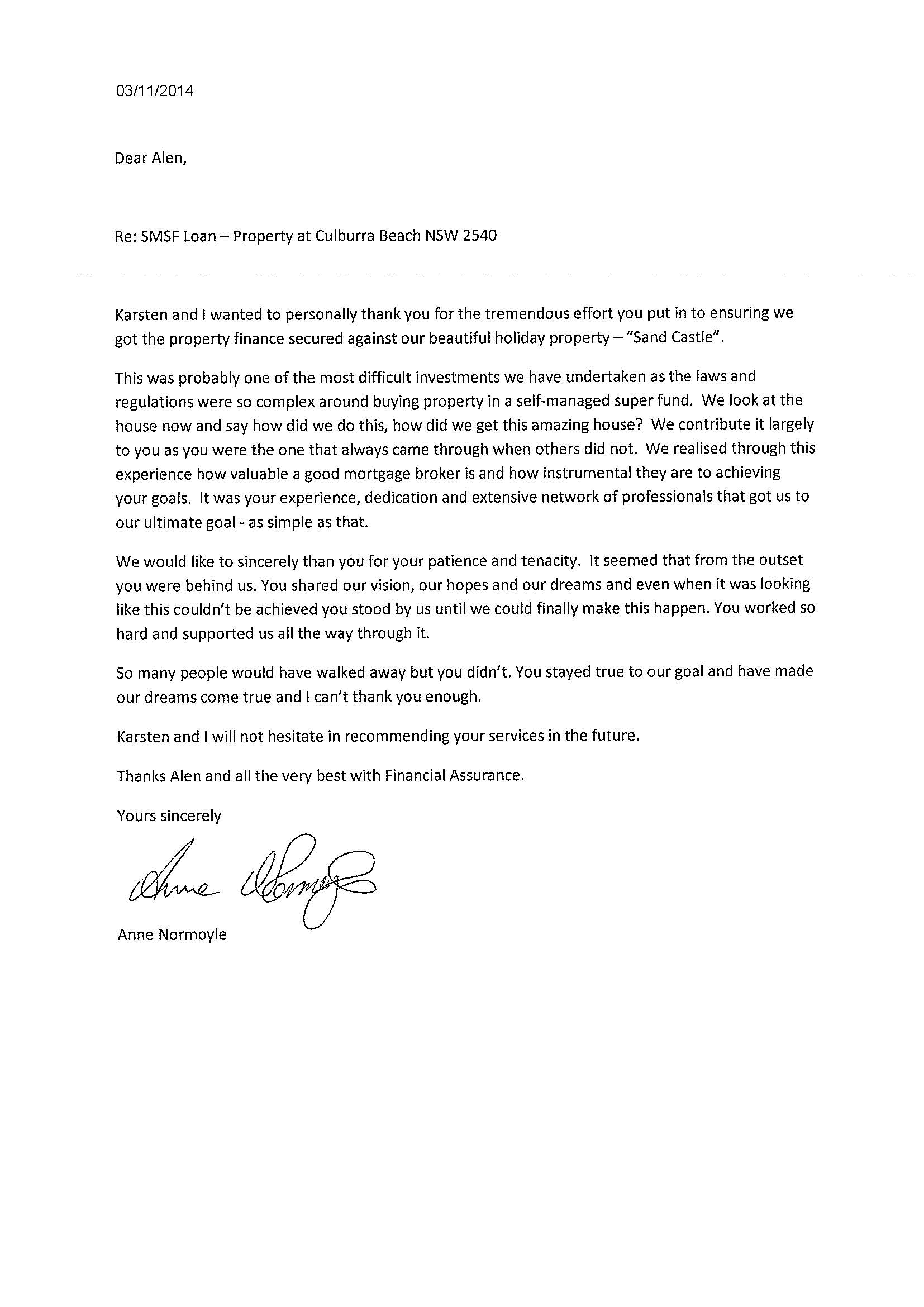 03/11/2014

Dear Alen,

Re: SMSF Loan – Property at Culburra Beach NSW 2540

Karsten and I wanted to personally thank you for the tremendous effort you put in to ensuring we got the property finance secured against our beautiful holiday property – "Sand Castle".

This was probably one of the most difficult investments we have undertaken as the laws and regulations were so complex around buying property in a self-managed super fund. We look at the house now and say how did we do this, how did we get this amazing house? We contribute it largely to you as you were the one that always came through when others did not. We realised through this experience how valuable a good mortgage broker is and how instrumental they are to achieving your goals. It was your experience, dedication and extensive network of professionals that got us to our ultimate goal - as simple as that.

We would like to sincerely than you for your patience and tenacity. It seemed that from the outset you were behind us. You shared our vision, our hopes and our dreams and even when it was looking like this couldn't be achieved you stood by us until we could finally make this happen. You worked so hard and supported us all the way through it.

So many people would have walked away but you didn't. You stayed true to our goal and have made our dreams come true and I can't thank you enough.

Karsten and I will not hesitate in recommending your services in the future.

Thanks Alen and all the very best with Financial Assurance.

Yours sincerely

Anne Normoyle

Anne Normoyle